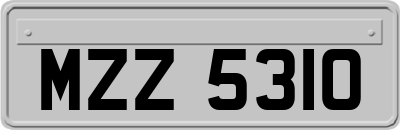 MZZ 5310